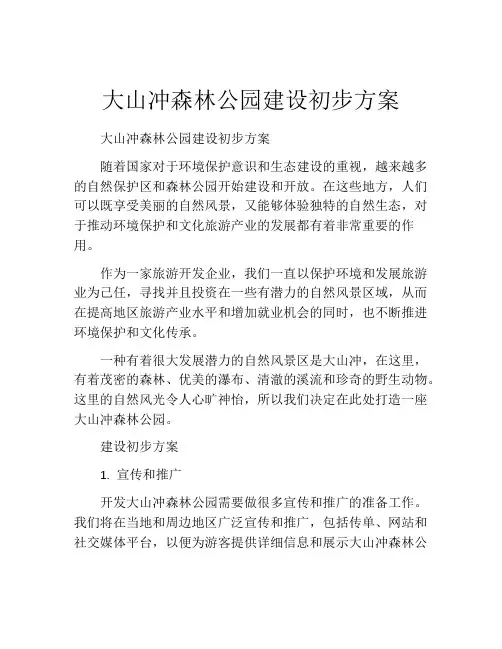 大山冲森林公园建设初步方案

大山冲森林公园建设初步方案

随着国家对于环境保护意识和生态建设的重视，越来越多的自然保护区和森林公园开始建设和开放。在这些地方，人们可以既享受美丽的自然风景，又能够体验独特的自然生态，对于推动环境保护和文化旅游产业的发展都有着非常重要的作用。

作为一家旅游开发企业，我们一直以保护环境和发展旅游业为己任，寻找并且投资在一些有潜力的自然风景区域，从而在提高地区旅游产业水平和增加就业机会的同时，也不断推进环境保护和文化传承。

一种有着很大发展潜力的自然风景区是大山冲，在这里，有着茂密的森林、优美的瀑布、清澈的溪流和珍奇的野生动物。这里的自然风光令人心旷神怡，所以我们决定在此处打造一座大山冲森林公园。

建设初步方案

1. 宣传和推广

开发大山冲森林公园需要做很多宣传和推广的准备工作。我们将在当地和周边地区广泛宣传和推广，包括传单、网站和社交媒体平台，以便为游客提供详细信息和展示大山冲森林公